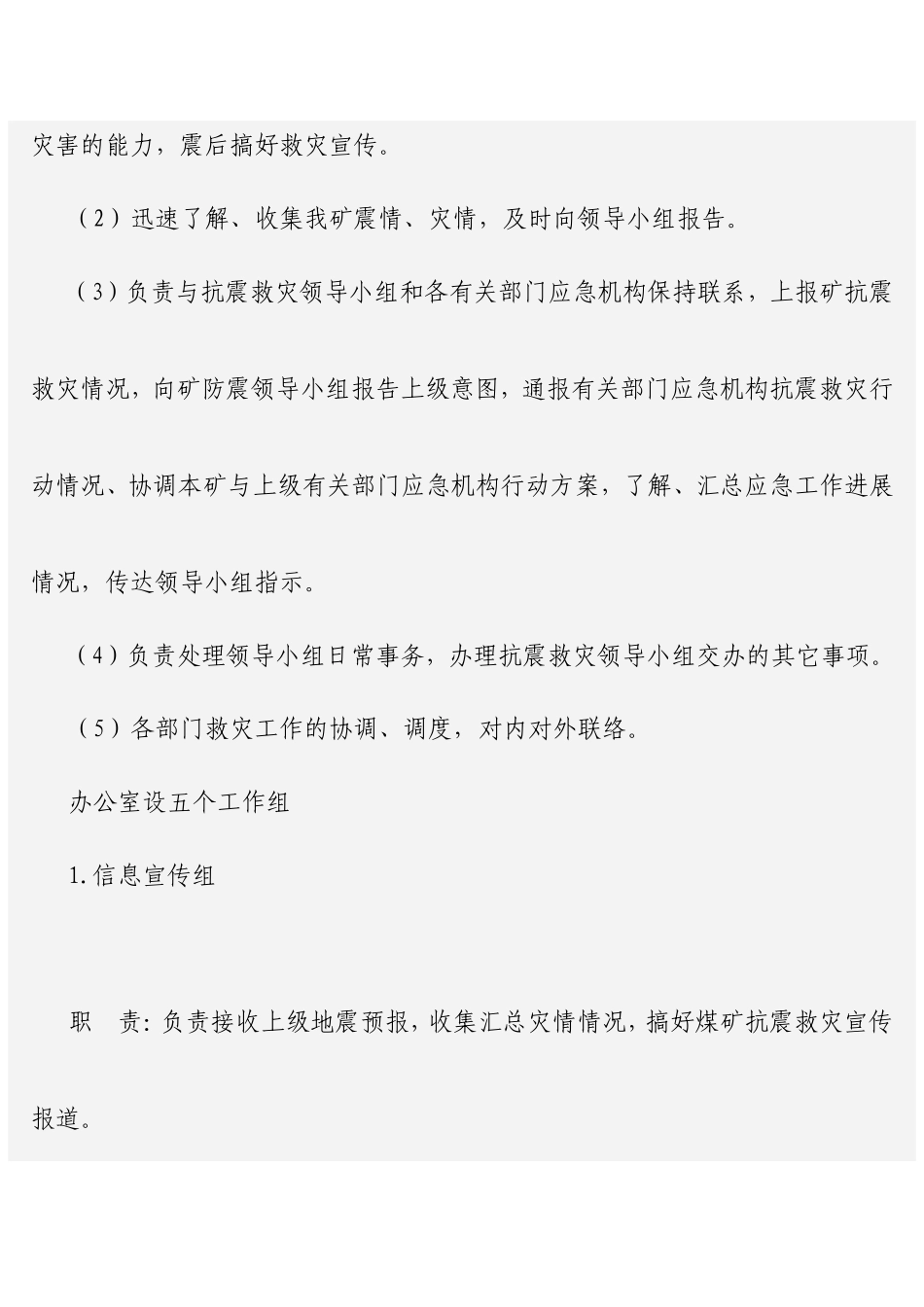 灾害的能力，震后搞好救灾宣传。

（2）迅速了解、收集我矿震情、灾情，及时向领导小组报告。

（3）负责与抗震救灾领导小组和各有关部门应急机构保持联系，上报矿抗震救灾情况，向矿防震领导小组报告上级意图，通报有关部门应急机构抗震救灾行动情况、协调本矿与上级有关部门应急机构行动方案，了解、汇总应急工作进展情况，传达领导小组指示。

（4）负责处理领导小组日常事务，办理抗震救灾领导小组交办的其它事项。

（5）各部门救灾工作的协调、调度，对内对外联络。

办公室设五个工作组

1.信息宣传组

职　责：负责接收上级地震预报，收集汇总灾情情况，搞好煤矿抗震救灾宣传报道。